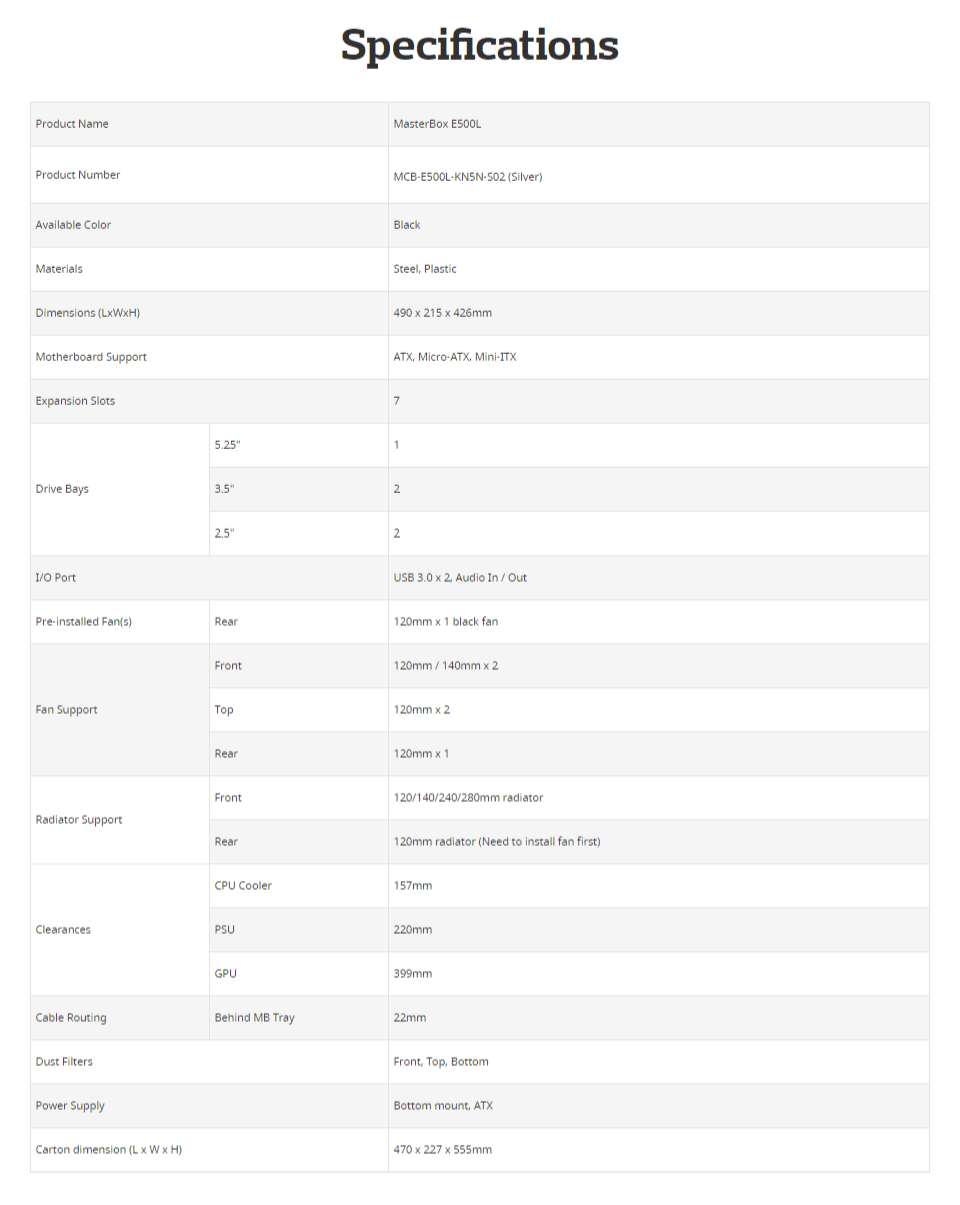 Specifications

| | | |
|---|---|---|
| Product Name | | MasterBox E500L |
| Product Number | | MCB-E500L-KN5N-S02 (Silver) |
| Available Color | | Black |
| Materials | | Steel, Plastic |
| Dimensions (LxWxH) | | 490 x 215 x 426mm |
| Motherboard Support | | ATX, Micro-ATX, Mini-ITX |
| Expansion Slots | | 7 |
| Drive Bays | 5.25" | 1 |
| | 3.5" | 2 |
| | 2.5" | 2 |
| I/O Port | | USB 3.0 x 2, Audio In / Out |
| Pre-installed Fan(s) | Rear | 120mm x 1 black fan |
| Fan Support | Front | 120mm / 140mm x 2 |
| | Top | 120mm x 2 |
| | Rear | 120mm x 1 |
| Radiator Support | Front | 120/140/240/280mm radiator |
| | Rear | 120mm radiator (Need to install fan first) |
| Clearances | CPU Cooler | 157mm |
| | PSU | 220mm |
| | GPU | 399mm |
| Cable Routing | Behind MB Tray | 22mm |
| Dust Filters | | Front, Top, Bottom |
| Power Supply | | Bottom mount, ATX |
| Carton dimension (L x W x H) | | 470 x 227 x 555mm |